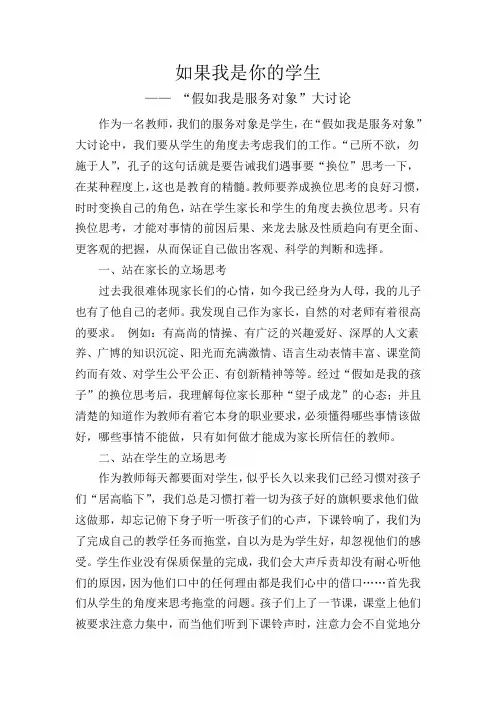 如果我是你的学生

——“假如我是服务对象”大讨论

作为一名教师，我们的服务对象是学生，在“假如我是服务对象”大讨论中，我们要从学生的角度去考虑我们的工作。“己所不欲，勿施于人”，孔子的这句话就是要告诫我们遇事要“换位”思考一下，在某种程度上，这也是教育的精髓。教师要养成换位思考的良好习惯，时时变换自己的角色，站在学生家长和学生的角度去换位思考。只有换位思考，才能对事情的前因后果、来龙去脉及性质趋向有更全面、更客观的把握，从而保证自己做出客观、科学的判断和选择。

一、站在家长的立场思考

过去我很难体现家长们的心情，如今我已经身为人母，我的儿子也有了他自己的老师。我发现自己作为家长，自然的对老师有着很高的要求。 例如：有高尚的情操、有广泛的兴趣爱好、深厚的人文素养、广博的知识沉淀、阳光而充满激情、语言生动表情丰富、课堂简约而有效、对学生公平公正、有创新精神等等。经过“假如是我的孩子”的换位思考后，我理解每位家长那种“望子成龙”的心态；并且清楚的知道作为教师有着它本身的职业要求，必须懂得哪些事情该做好，哪些事情不能做，只有如何做才能成为家长所信任的教师。

二、站在学生的立场思考

作为教师每天都要面对学生，似乎长久以来我们已经习惯对孩子们“居高临下”，我们总是习惯打着一切为孩子好的旗帜要求他们做这做那，却忘记俯下身子听一听孩子们的心声，下课铃响了，我们为了完成自己的教学任务而拖堂，自以为是为学生好，却忽视他们的感受。学生作业没有保质保量的完成，我们会大声斥责却没有耐心听他们的原因，因为他们口中的任何理由都是我们心中的借口……首先我们从学生的角度来思考拖堂的问题。孩子们上了一节课，课堂上他们被要求注意力集中，而当他们听到下课铃声时，注意力会不自觉地分